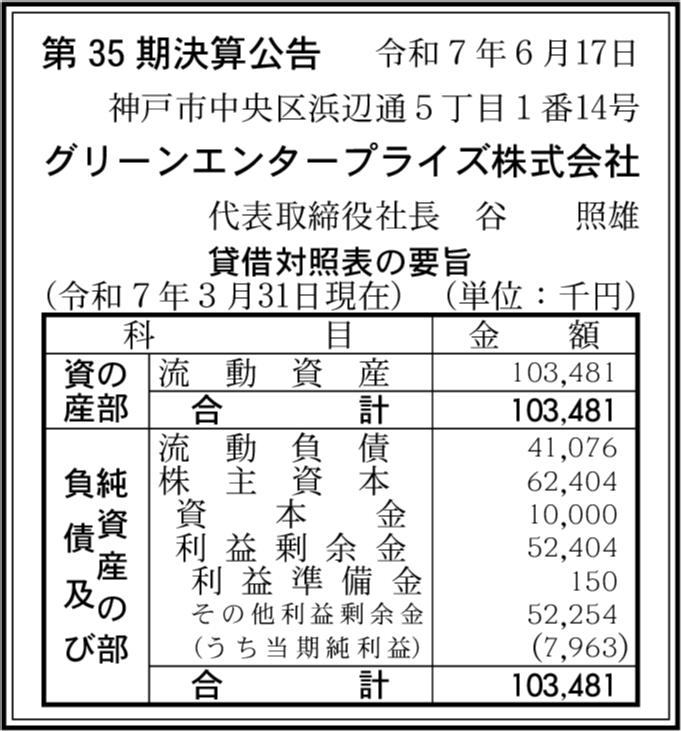 第35期決算公告 令和7年6月17日

神戸市中央区浜辺通5丁目1番14号

グリーンエンタープライズ株式会社

代表取締役社長 谷 照雄

貸借対照表の要旨

(令和7年3月31日現在) (単位:千円)

| 科目 | | 金額 |
|---|---|---|
| 資産の部 | 流動資産 | 103,481 |
| | 合計 | 103,481 |
| 負債及び純資産の部 | 流動負債 | 41,076 |
| | 株主資本 | 62,404 |
| | 資本金 | 10,000 |
| | 利益剰余金 | 52,404 |
| | 利益準備金 | 150 |
| | その他利益剰余金 | 52,254 |
| | (うち当期純利益) | (7,963) |
| | 合計 | 103,481 |